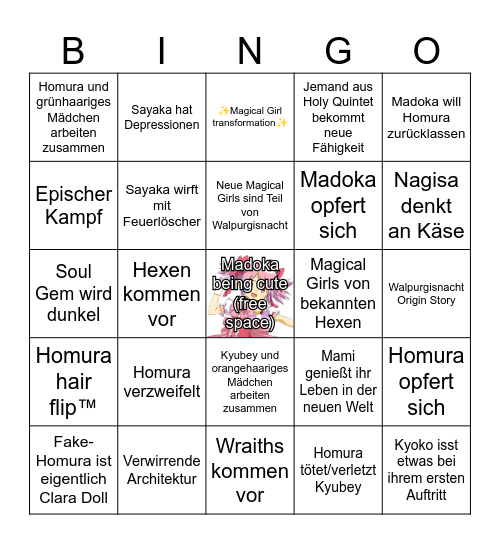 | B | I | N | G | O |
|---|---|---|---|---|
| Homura und grünhaariges Mädchen arbeiten zusammen | Sayaka hat Depressionen | ✨Magical Girl transformation✨ | Jemand aus Holy Quintet bekommt neue Fähigkeit | Madoka will Homura zurücklassen |
| Epischer Kampf | Sayaka wirft mit Feuerlöscher | Neue Magical Girls sind Teil von Walpurgisnacht | Madoka opfert sich | Nagisa denkt an Käse |
| Soul Gem wird dunkel | Hexen kommen vor | Madoka being cute (free space) | Magical Girls von bekannten Hexen | Walpurgisnacht Origin Story |
| Homura hair flip™ | Homura verzweifelt | Kyubey und orangehaariges Mädchen arbeiten zusammen | Mami genießt ihr Leben in der neuen Welt | Homura opfert sich |
| Fake-Homura ist eigentlich Clara Doll | Verwirrende Architektur | Wraiths kommen vor | Homura tötet/verletzt Kyubey | Kyoko isst etwas bei ihrem ersten Auftritt |